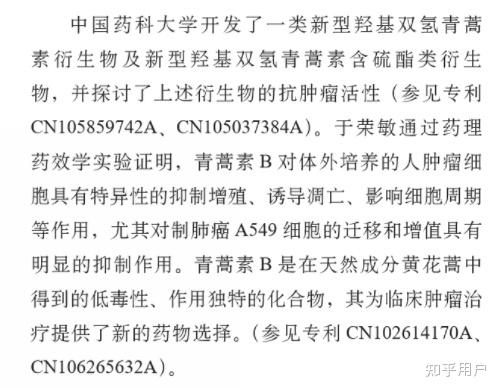 中国药科大学开发了一类新型羟基双氢青蒿素衍生物及新型羟基双氢青蒿素含硫酯类衍生物，并探讨了上述衍生物的抗肿瘤活性（参见专利CN105859742A、CN105037384A）。于荣敏通过药理药效学实验证明，青蒿素B对体外培养的人肿瘤细胞具有特异性的抑制增殖、诱导凋亡、影响细胞周期等作用，尤其对制肺癌A549细胞的迁移和增值具有明显的抑制作用。青蒿素B是在天然成分黄花蒿中得到的低毒性、作用独特的化合物，其为临床肿瘤治疗提供了新的药物选择。（参见专利CN102614170A、CN106265632A）。

知乎用户